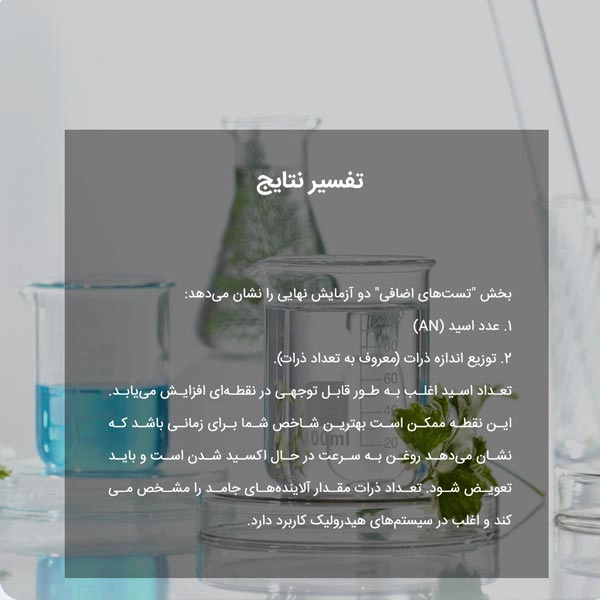 تفسیر نتایج

بخش "تست‌های اضافی" دو آزمایش نهایی را نشان می‌دهد:

۱. عدد اسید (AN)

۲. توزیع اندازه ذرات (معروف به تعداد ذرات).

تعداد اسید اغلب به طور قابل توجهی در نقطه‌ای افزایش می‌یابد. این نقطه ممکن است بهترین شاخص شما برای زمانی باشد که نشان می‌دهد روغن به سرعت در حال اکسید شدن است و باید تعویض شود. تعداد ذرات مقدار آلاینده‌های جامد را مشخص می کند و اغلب در سیستم‌های هیدرولیک کاربرد دارد.